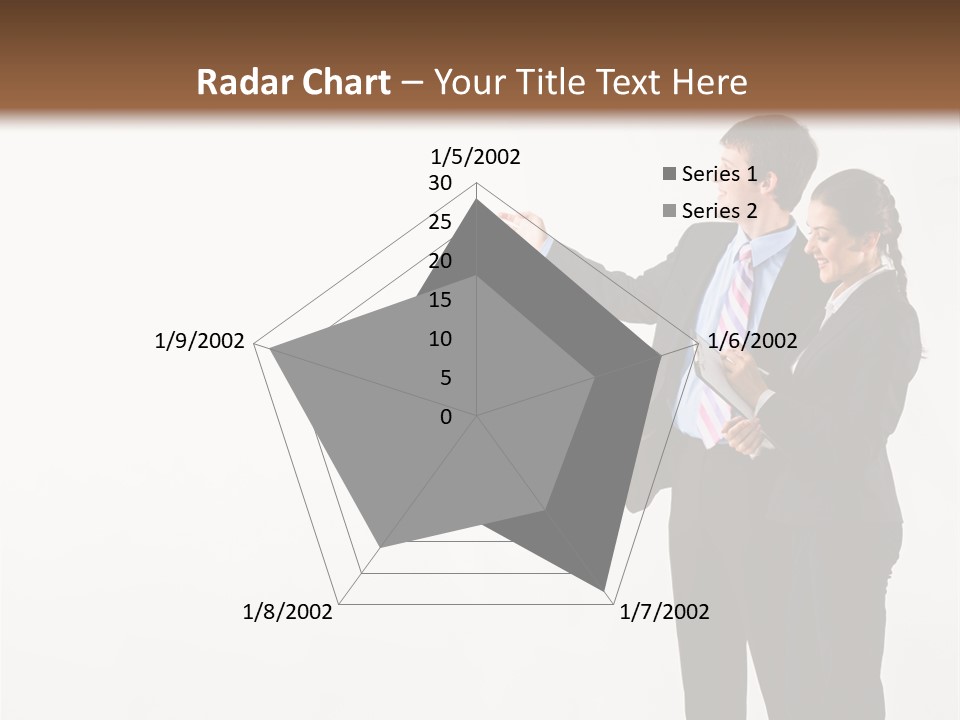 Radar Chart – Your Title Text Here

1/5/2002

30
25
20
15
10
5
0

1/6/2002

1/7/2002

1/8/2002

1/9/2002

Series 1
Series 2